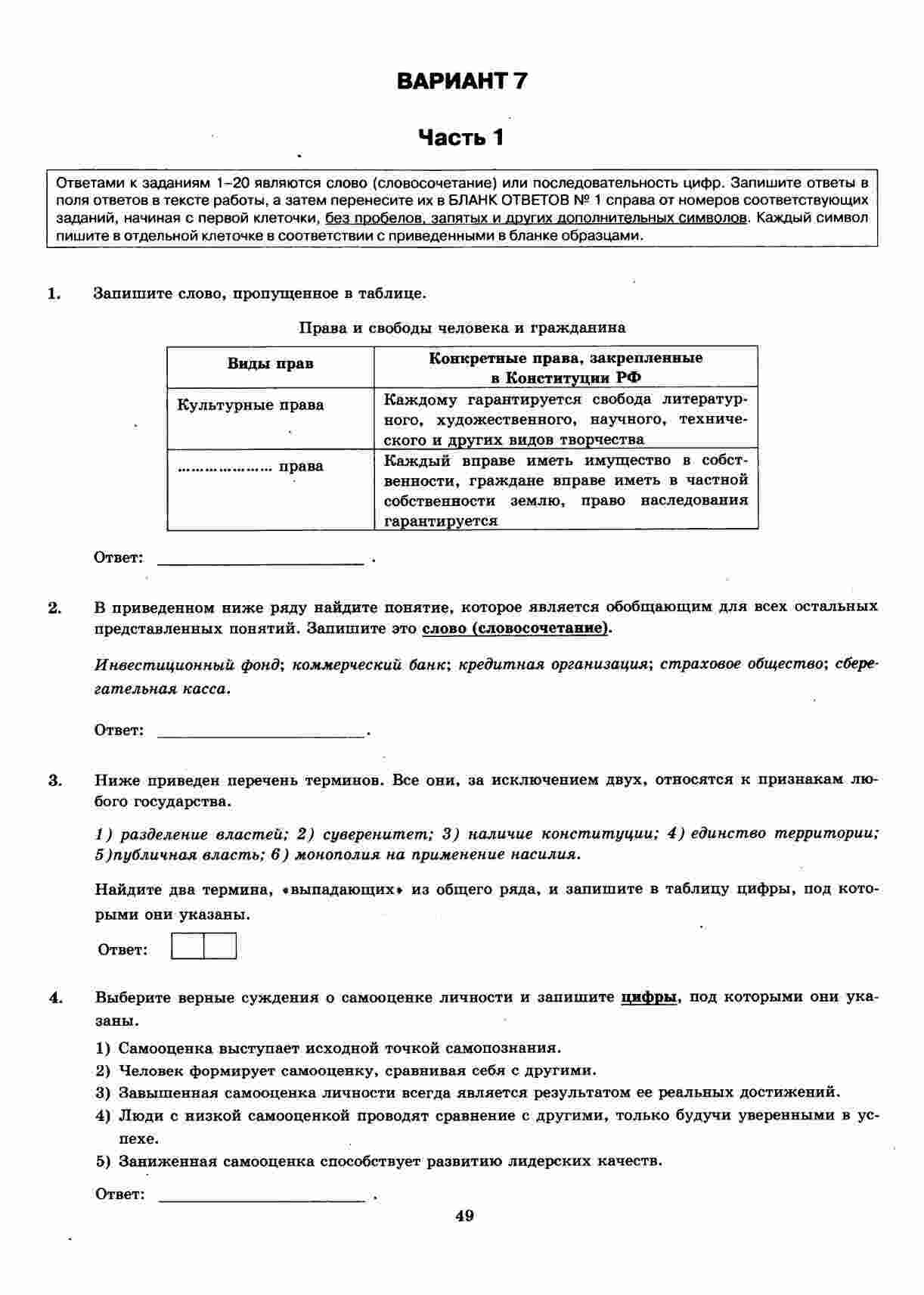 ВАРИАНТ 7

Часть 1

Ответами к заданиям 1–20 являются слово (словосочетание) или последовательность цифр. Запишите ответы в поля ответов в тексте работы, а затем перенесите их в БЛАНК ОТВЕТОВ № 1 справа от номеров соответствующих заданий, начиная с первой клеточки, без пробелов, запятых и других дополнительных символов. Каждый символ пишите в отдельной клеточке в соответствии с приведенными в бланке образцами.

1. Запишите слово, пропущенное в таблице.

Права и свободы человека и гражданина

| Виды прав | Конкретные права, закрепленные в Конституции РФ |
|---|---|
| Культурные права | Каждому гарантируется свобода литературного, художественного, научного, технического и других видов творчества |
| .................. права | Каждый вправе иметь имущество в собственности, граждане вправе иметь в частной собственности землю, право наследования гарантируется |

Ответ: ________________________ .

2. В приведенном ниже ряду найдите понятие, которое является обобщающим для всех остальных представленных понятий. Запишите это слово (словосочетание).

Инвестиционный фонд; коммерческий банк; кредитная организация; страховое общество; сберегательная касса.

Ответ: ________________________.

3. Ниже приведен перечень терминов. Все они, за исключением двух, относятся к признакам любого государства.

1) разделение властей; 2) суверенитет; 3) наличие конституции; 4) единство территории; 5)публичная власть; 6) монополия на применение насилия.

Найдите два термина, «выпадающих» из общего ряда, и запишите в таблицу цифры, под которыми они указаны.

Ответ:

4. Выберите верные суждения о самооценке личности и запишите цифры, под которыми они указаны.

1) Самооценка выступает исходной точкой самопознания.
2) Человек формирует самооценку, сравнивая себя с другими.
3) Завышенная самооценка личности всегда является результатом ее реальных достижений.
4) Люди с низкой самооценкой проводят сравнение с другими, только будучи уверенными в успехе.
5) Заниженная самооценка способствует развитию лидерских качеств.

Ответ: ________________________ .

49